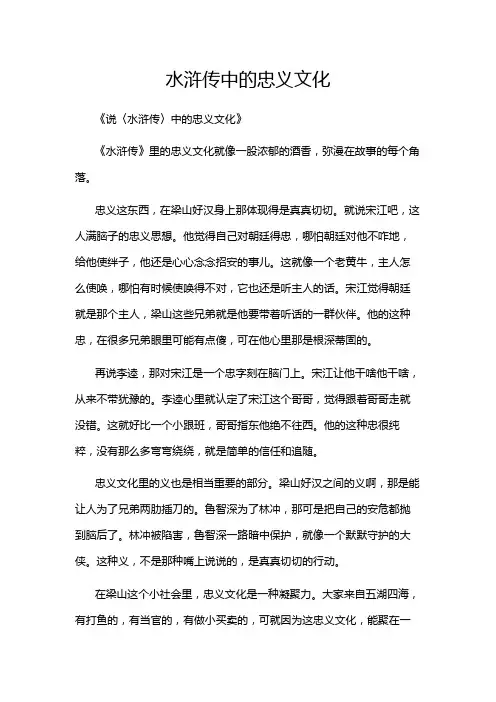 水浒传中的忠义文化

《说〈水浒传〉中的忠义文化》

《水浒传》里的忠义文化就像一股浓郁的酒香，弥漫在故事的每个角落。

忠义这东西，在梁山好汉身上那体现得是真真切切。就说宋江吧，这人满脑子的忠义思想。他觉得自己对朝廷得忠，哪怕朝廷对他不咋地，给他使绊子，他还是心心念念招安的事儿。这就像一个老黄牛，主人怎么使唤，哪怕有时候使唤得不对，它也还是听主人的话。宋江觉得朝廷就是那个主人，梁山这些兄弟就是他要带着听话的一群伙伴。他的这种忠，在很多兄弟眼里可能有点傻，可在他心里那是根深蒂固的。

再说李逵，那对宋江是一个忠字刻在脑门上。宋江让他干啥他干啥，从来不带犹豫的。李逵心里就认定了宋江这个哥哥，觉得跟着哥哥走就没错。这就好比一个小跟班，哥哥指东他绝不往西。他的这种忠很纯粹，没有那么多弯弯绕绕，就是简单的信任和追随。

忠义文化里的义也是相当重要的部分。梁山好汉之间的义啊，那是能让人为了兄弟两肋插刀的。鲁智深为了林冲，那可是把自己的安危都抛到脑后了。林冲被陷害，鲁智深一路暗中保护，就像一个默默守护的大侠。这种义，不是那种嘴上说说的，是真真切切的行动。

在梁山这个小社会里，忠义文化是一种凝聚力。大家来自五湖四海，有打鱼的，有当官的，有做小买卖的，可就因为这忠义文化，能聚在一